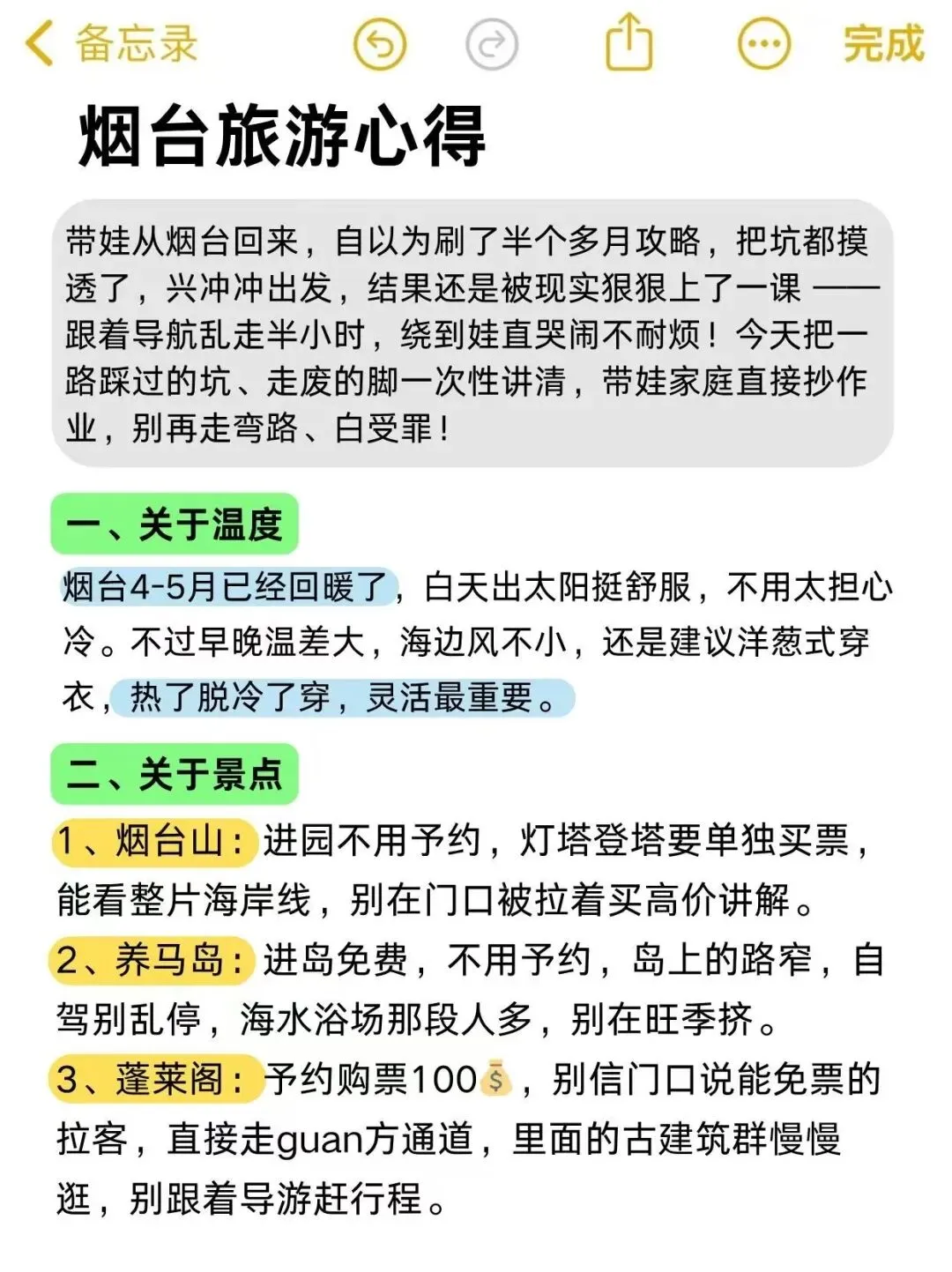 备忘录 完成

烟台旅游心得

带娃从烟台回来，自以为刷了半个多月攻略，把坑都摸透了，兴冲冲出发，结果还是被现实狠狠上了一课 —— 跟着导航乱走半小时，绕到娃直哭闹不耐烦！今天把一路踩过的坑、走废的脚一次性讲清，带娃家庭直接抄作业，别再走弯路、白受罪！

一、关于温度

烟台4-5月已经回暖了，白天出太阳挺舒服，不用太担心冷。不过早晚温差大，海边风不小，还是建议洋葱式穿衣，热了脱冷了穿，灵活最重要。

二、关于景点

1、烟台山：进园不用予约，灯塔登塔要单独买票，能看整片海岸线，别在门口被拉着买高价讲解。

2、养马岛：进岛免费，不用予约，岛上的路窄，自驾别乱停，海水浴场那段人多，别在旺季挤。

3、蓬莱阁：予约购票100💰，别信门口说能免票的拉客，直接走guan方通道，里面的古建筑群慢慢逛，别跟着导游赶行程。